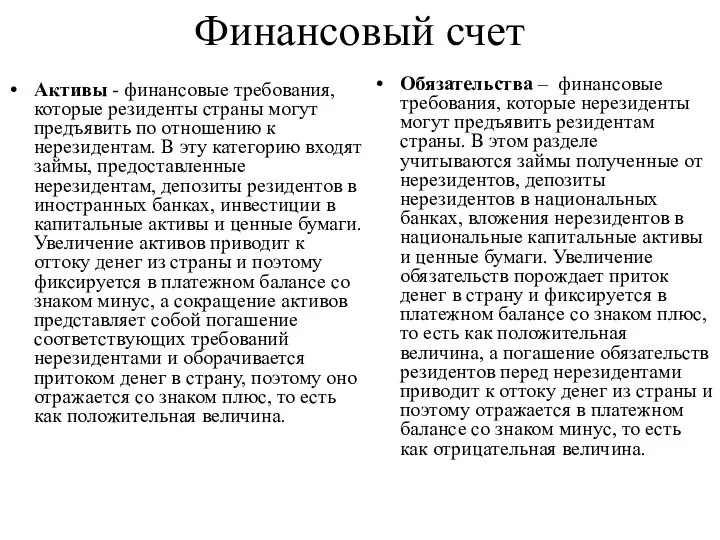 Финансовый счет

• **Активы** - финансовые требования, которые резиденты страны могут предъявить по отношению к нерезидентам. В эту категорию входят займы, предоставленные нерезидентам, депозиты резидентов в иностранных банках, инвестиции в капитальные активы и ценные бумаги. Увеличение активов приводит к оттоку денег из страны и поэтому фиксируется в платежном балансе со знаком минус, а сокращение активов представляет собой погашение соответствующих требований нерезидентами и оборачивается притоком денег в страну, поэтому оно отражается со знаком плюс, то есть как положительная величина.

• **Обязательства** – финансовые требования, которые нерезиденты могут предъявить резидентам страны. В этом разделе учитываются займы полученные от нерезидентов, депозиты нерезидентов в национальных банках, вложения нерезидентов в национальные капитальные активы и ценные бумаги. Увеличение обязательств порождает приток денег в страну и фиксируется в платежном балансе со знаком плюс, то есть как положительная величина, а погашение обязательств резидентов перед нерезидентами приводит к оттоку денег из страны и поэтому отражается в платежном балансе со знаком минус, то есть как отрицательная величина.